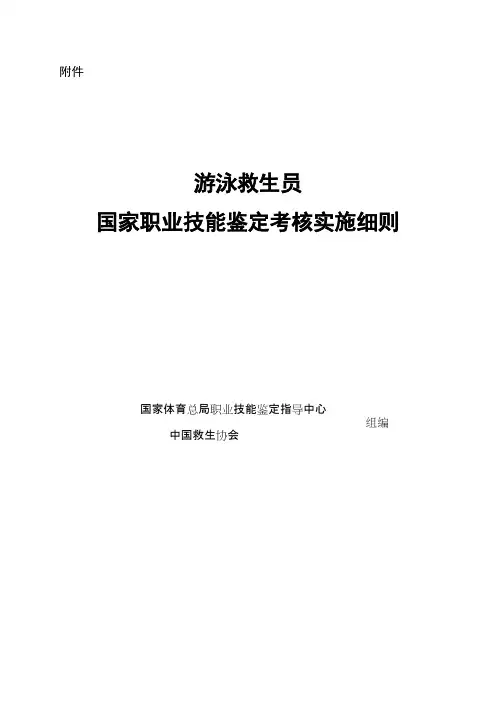 附件

游泳救生员
国家职业技能鉴定考核实施细则

国家体育总局职业技能鉴定指导中心
中国救生协会
组编